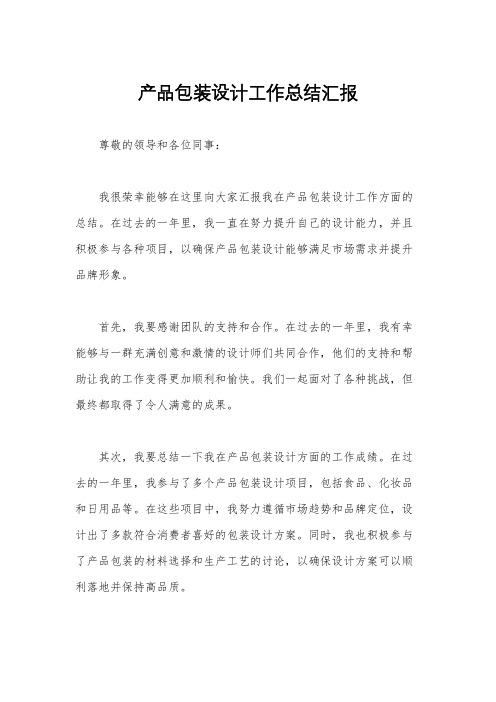 产品包装设计工作总结汇报

尊敬的领导和各位同事：

我很荣幸能够在这里向大家汇报我在产品包装设计工作方面的总结。在过去的一年里，我一直在努力提升自己的设计能力，并且积极参与各种项目，以确保产品包装设计能够满足市场需求并提升品牌形象。

首先，我要感谢团队的支持和合作。在过去的一年里，我有幸能够与一群充满创意和激情的设计师们共同合作，他们的支持和帮助让我的工作变得更加顺利和愉快。我们一起面对了各种挑战，但最终都取得了令人满意的成果。

其次，我要总结一下我在产品包装设计方面的工作成绩。在过去的一年里，我参与了多个产品包装设计项目，包括食品、化妆品和日用品等。在这些项目中，我努力遵循市场趋势和品牌定位，设计出了多款符合消费者喜好的包装设计方案。同时，我也积极参与了产品包装的材料选择和生产工艺的讨论，以确保设计方案可以顺利落地并保持高品质。